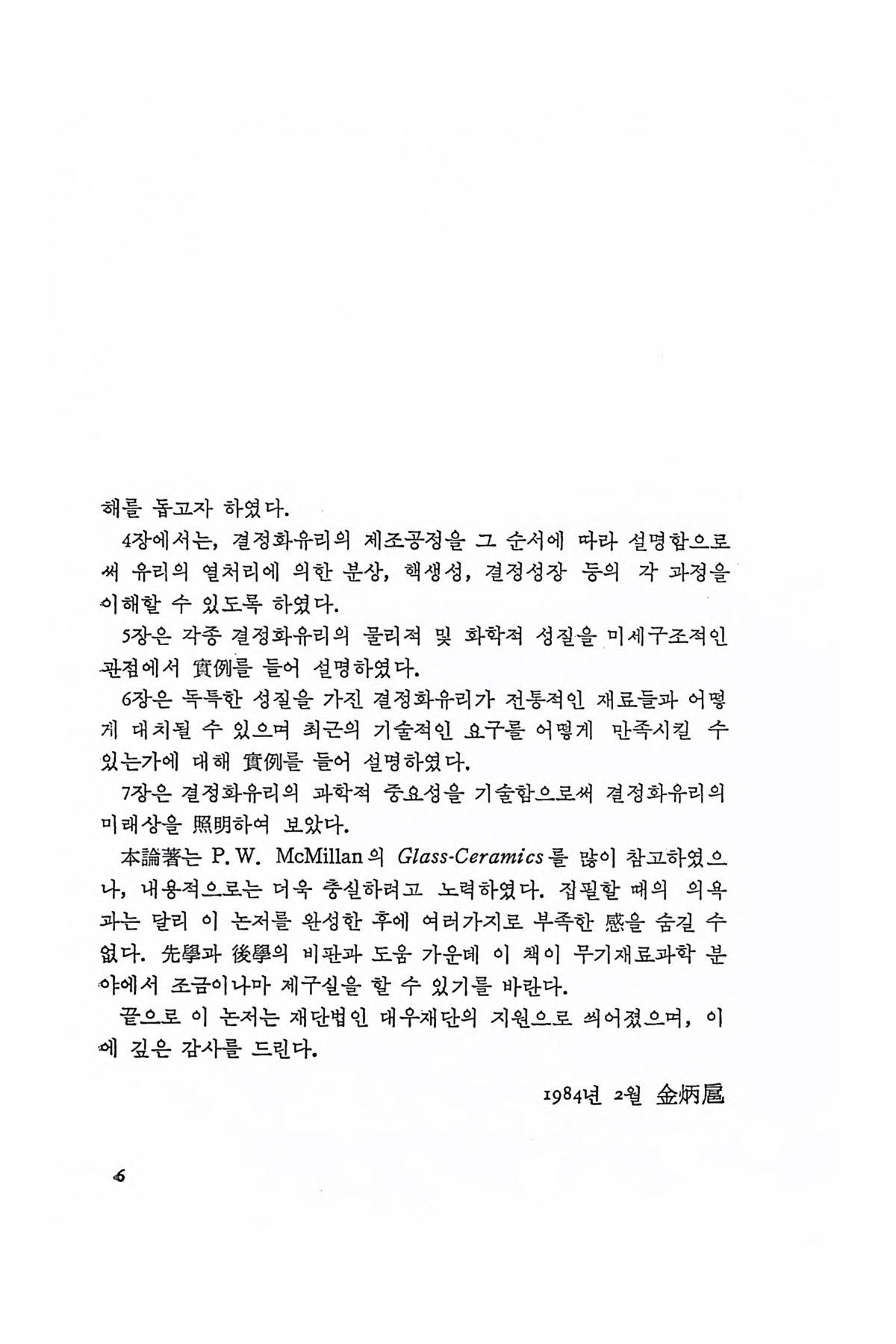 해를 돕고자 하였다.

4장에서는, 결정화유리의 제조공정을 그 순서에 따라 설명함으로써 유리의 열처리에 의한 분상, 핵생성, 결정성장 등의 각 과정을 이해할 수 있도록 하였다.

5장은 각종 결정화유리의 물리적 및 화학적 성질을 미세구조적인 관점에서 實例를 들어 설명하였다.

6장은 독특한 성질을 가진 결정화유리가 전통적인 재료들과 어떻게 대치될 수 있으며 최근의 기술적인 요구를 어떻게 만족시킬 수 있는가에 대해 實例를 들어 설명하였다.

7장은 결정화유리의 과학적 중요성을 기술함으로써 결정화유리의 미래상을 照明하여 보았다.

本論著는 P. W. McMillan의 Glass-Ceramics를 많이 참고하였으나, 내용적으로는 더욱 충실하려고 노력하였다. 집필할 때의 의욕과는 달리 이 논저를 완성한 후에 여러가지로 부족한 感을 숨길 수 없다. 先學과 後學의 비판과 도움 가운데 이 책이 무기재료과학 분야에서 조금이나마 제구실을 할 수 있기를 바란다.

끝으로 이 논저는 재단법인 대우재단의 지원으로 씌어졌으며, 이에 깊은 감사를 드린다.

1984년 2월 金炳扈

6